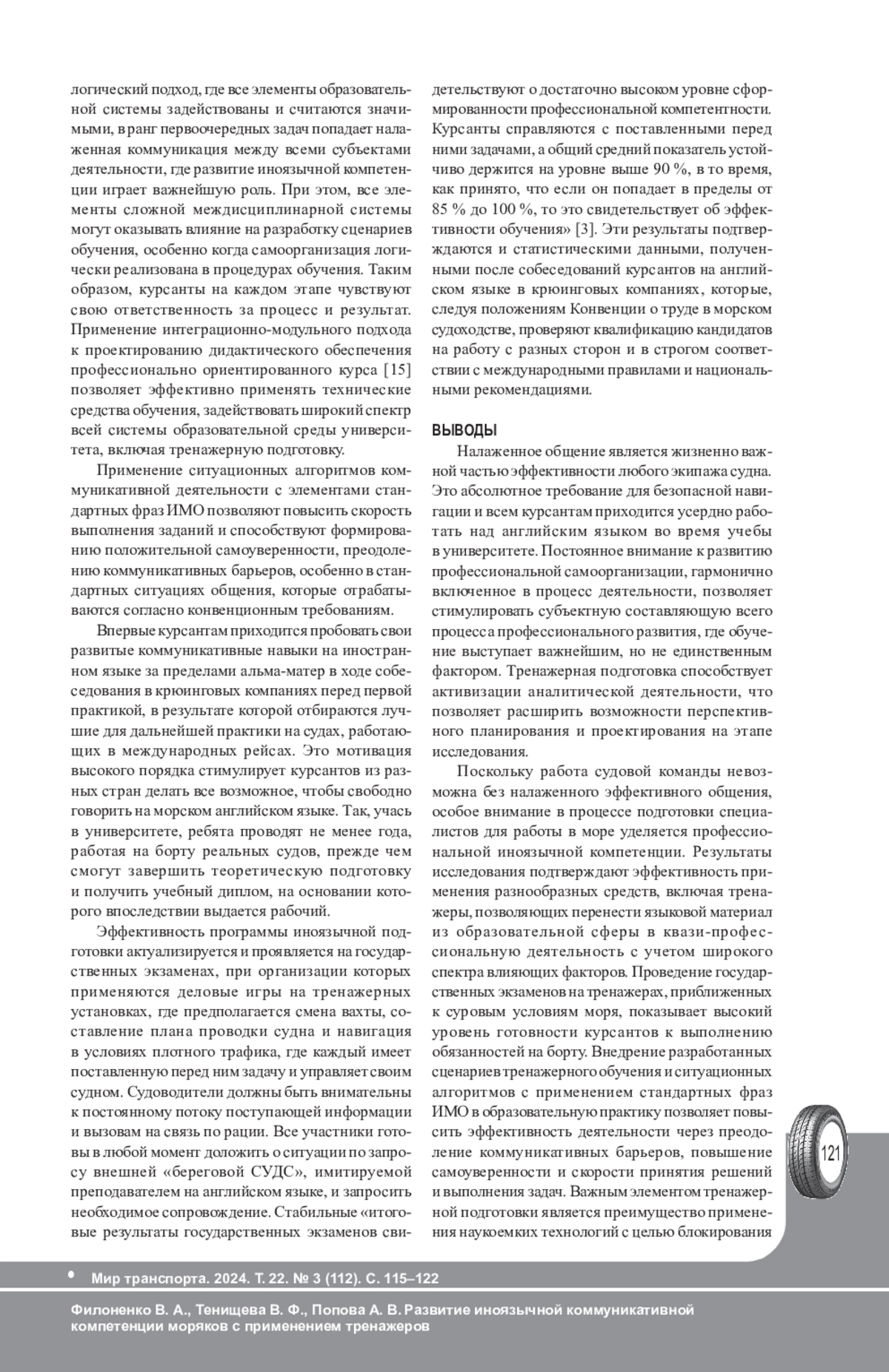 логический подход, где все элементы образовательной системы задействованы и считаются значимыми, в ранг первоочередных задач попадает налаженная коммуникация между всеми субъектами деятельности, где развитие иноязычной компетенции играет важнейшую роль. При этом, все элементы сложной междисциплинарной системы могут оказывать влияние на разработку сценариев обучения, особенно когда самоорганизация логически реализована в процедурах обучения. Таким образом, курсанты на каждом этапе чувствуют свою ответственность за процесс и результат. Применение интеграционно-модульного подхода к проектированию дидактического обеспечения профессионально ориентированного курса [15] позволяет эффективно применять технические средства обучения, задействовать широкий спектр всей системы образовательной среды университета, включая тренажерную подготовку.

Применение ситуационных алгоритмов коммуникативной деятельности с элементами стандартных фраз ИМО позволяют повысить скорость выполнения заданий и способствуют формированию положительной самоуверенности, преодолению коммуникативных барьеров, особенно в стандартных ситуациях общения, которые отрабатываются согласно конвенционным требованиям.

Впервые курсантам приходится пробовать свои развитые коммуникативные навыки на иностранном языке за пределами альма-матер в ходе собеседования в крюинговых компаниях перед первой практикой, в результате которой отбираются лучшие для дальнейшей практики на судах, работающих в международных рейсах. Это мотивация высокого порядка стимулирует курсантов из разных стран делать все возможное, чтобы свободно говорить на морском английском языке. Так, учась в университете, ребята проводят не менее года, работая на борту реальных судов, прежде чем смогут завершить теоретическую подготовку и получить учебный диплом, на основании которого впоследствии выдается рабочий.

Эффективность программы иноязычной подготовки актуализируется и проявляется на государственных экзаменах, при организации которых применяются деловые игры на тренажерных установках, где предполагается смена вахты, составление плана проводки судна и навигация в условиях плотного трафика, где каждый имеет поставленную перед ним задачу и управляет своим судном. Судоводители должны быть внимательны к постоянному потоку поступающей информации и вызовам на связь по рации. Все участники готовы в любой момент доложить о ситуации по запросу внешней «береговой СУДС», имитируемой преподавателем на английском языке, и запросить необходимое сопровождение. Стабильные «итоговые результаты государственных экзаменов свидетельствуют о достаточно высоком уровне сформированности профессиональной компетентности. Курсанты справляются с поставленными перед ними задачами, а общий средний показатель устойчиво держится на уровне выше 90 %, в то время, как принято, что если он попадает в пределы от 85 % до 100 %, то это свидетельствует об эффективности обучения» [3]. Эти результаты подтверждаются и статистическими данными, полученными после собеседований курсантов на английском языке в крюинговых компаниях, которые, следуя положениям Конвенции о труде в морском судоходстве, проверяют квалификацию кандидатов на работу с разных сторон и в строгом соответствии с международными правилами и национальными рекомендациями.

ВЫВОДЫ

Налаженное общение является жизненно важной частью эффективности любого экипажа судна. Это абсолютное требование для безопасной навигации и всем курсантам приходится усердно работать над английским языком во время учебы в университете. Постоянное внимание к развитию профессиональной самоорганизации, гармонично включенное в процесс деятельности, позволяет стимулировать субъектную составляющую всего процесса профессионального развития, где обучение выступает важнейшим, но не единственным фактором. Тренажерная подготовка способствует активизации аналитической деятельности, что позволяет расширить возможности перспективного планирования и проектирования на этапе исследования.

Поскольку работа судовой команды невозможна без налаженного эффективного общения, особое внимание в процессе подготовки специалистов для работы в море уделяется профессиональной иноязычной компетенции. Результаты исследования подтверждают эффективность применения разнообразных средств, включая тренажеры, позволяющих перенести языковой материал из образовательной сферы в квази-профессиональную деятельность с учетом широкого спектра влияющих факторов. Проведение государственных экзаменов на тренажерах, приближенных к суровым условиям моря, показывает высокий уровень готовности курсантов к выполнению обязанностей на борту. Внедрение разработанных сценариев тренажерного обучения и ситуационных алгоритмов с применением стандартных фраз ИМО в образовательную практику позволяет повысить эффективность деятельности через преодоление коммуникативных барьеров, повышение самоуверенности и скорости принятия решений и выполнения задач. Важным элементом тренажерной подготовки является преимущество применения наукоемких технологий с целью блокирования

121

Мир транспорта. 2024. Т. 22. № 3 (112). С. 115–122

Филоненко В. А., Тенищева В. Ф., Попова А. В. Развитие иноязычной коммуникативной компетенции моряков с применением тренажеров